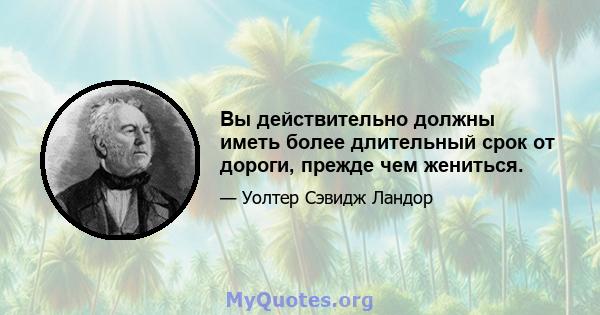 Вы действительно должны иметь более длительный срок от дороги, прежде чем жениться.

— Уолтер Сэвидж Ландор

MyQuotes.org